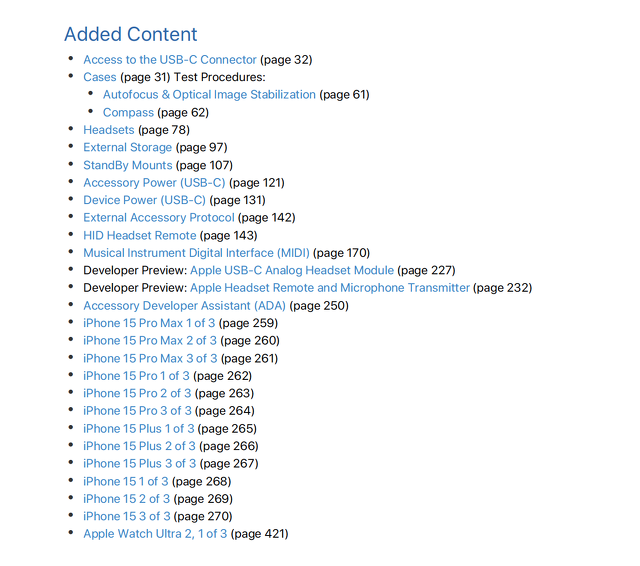 Added Content

• Access to the USB-C Connector (page 32)
• Cases (page 31) Test Procedures:
• Autofocus & Optical Image Stabilization (page 61)
• Compass (page 62)
• Headsets (page 78)
• External Storage (page 97)
• StandBy Mounts (page 107)
• Accessory Power (USB-C) (page 121)
• Device Power (USB-C) (page 131)
• External Accessory Protocol (page 142)
• HID Headset Remote (page 143)
• Musical Instrument Digital Interface (MIDI) (page 170)
• Developer Preview: Apple USB-C Analog Headset Module (page 227)
• Developer Preview: Apple Headset Remote and Microphone Transmitter (page 232)
• Accessory Developer Assistant (ADA) (page 250)
• iPhone 15 Pro Max 1 of 3 (page 259)
• iPhone 15 Pro Max 2 of 3 (page 260)
• iPhone 15 Pro Max 3 of 3 (page 261)
• iPhone 15 Pro 1 of 3 (page 262)
• iPhone 15 Pro 2 of 3 (page 263)
• iPhone 15 Pro 3 of 3 (page 264)
• iPhone 15 Plus 1 of 3 (page 265)
• iPhone 15 Plus 2 of 3 (page 266)
• iPhone 15 Plus 3 of 3 (page 267)
• iPhone 15 1 of 3 (page 268)
• iPhone 15 2 of 3 (page 269)
• iPhone 15 3 of 3 (page 270)
• Apple Watch Ultra 2, 1 of 3 (page 421)